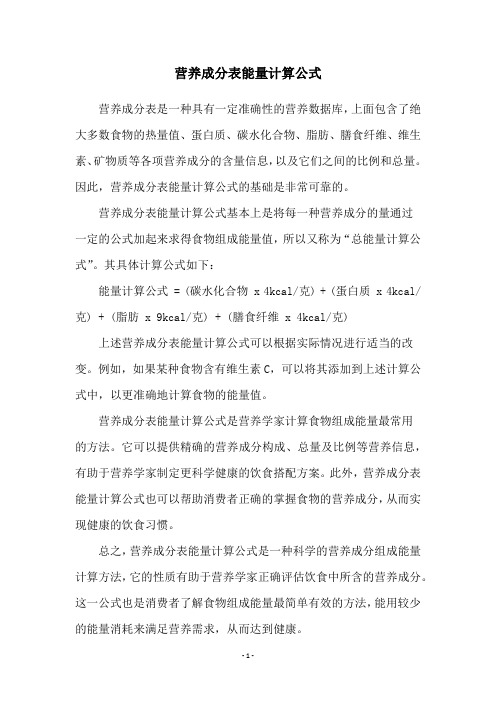 营养成分表能量计算公式

营养成分表是一种具有一定准确性的营养数据库，上面包含了绝大多数食物的热量值、蛋白质、碳水化合物、脂肪、膳食纤维、维生素、矿物质等各项营养成分的含量信息，以及它们之间的比例和总量。因此，营养成分表能量计算公式的基础是非常可靠的。

营养成分表能量计算公式基本上是将每一种营养成分的量通过一定的公式加起来求得食物组成能量值，所以又称为“总能量计算公式”。其具体计算公式如下：

能量计算公式 =（碳水化合物 x 4kcal/克）+（蛋白质 x 4kcal/克）+（脂肪 x 9kcal/克）+（膳食纤维 x 4kcal/克）

上述营养成分表能量计算公式可以根据实际情况进行适当的改变。例如，如果某种食物含有维生素 C，可以将其添加到上述计算公式中，以更准确地计算食物的能量值。

营养成分表能量计算公式是营养学家计算食物组成能量最常用的方法。它可以提供精确的营养成分构成、总量及比例等营养信息，有助于营养学家制定更科学健康的饮食搭配方案。此外，营养成分表能量计算公式也可以帮助消费者正确的掌握食物的营养成分，从而实现健康的饮食习惯。

总之，营养成分表能量计算公式是一种科学的营养成分组成能量计算方法，它的性质有助于营养学家正确评估饮食中所含的营养成分。这一公式也是消费者了解食物组成能量最简单有效的方法，能用较少的能量消耗来满足营养需求，从而达到健康。

- 1 -